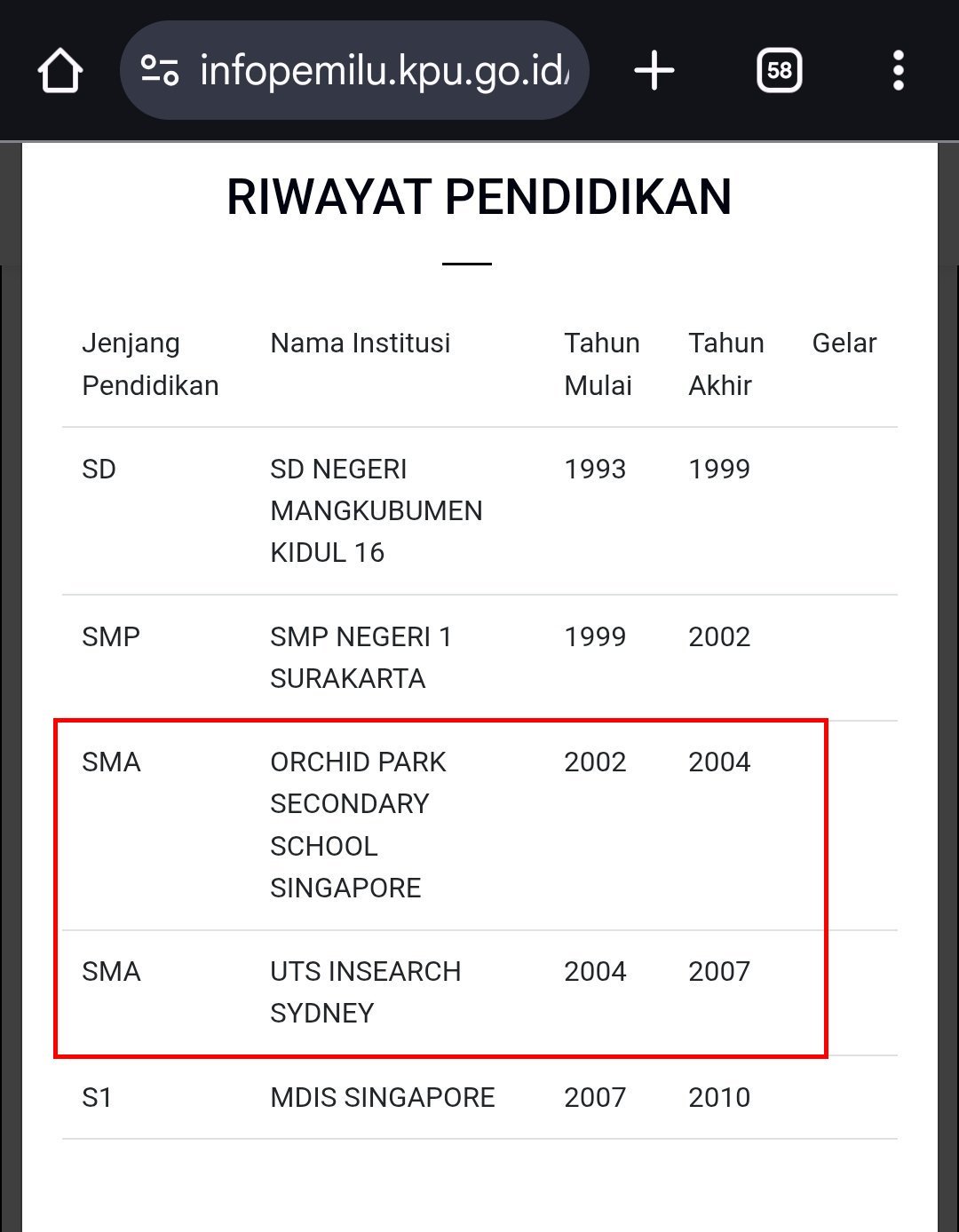 infopemilu.kpu.go.id/

58

RIWAYAT PENDIDIKAN

| Jenjang Pendidikan | Nama Institusi | Tahun Mulai | Tahun Akhir | Gelar |
|---|---|---|---|---|
| SD | SD NEGERI MANGKUBUMEN KIDUL 16 | 1993 | 1999 | |
| SMP | SMP NEGERI 1 SURAKARTA | 1999 | 2002 | |
| SMA | ORCHID PARK SECONDARY SCHOOL SINGAPORE | 2002 | 2004 | |
| SMA | UTS INSEARCH SYDNEY | 2004 | 2007 | |
| S1 | MDIS SINGAPORE | 2007 | 2010 | |